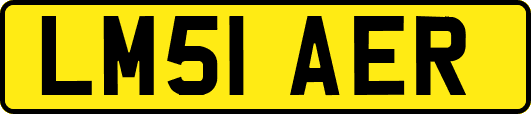 LM51 AER